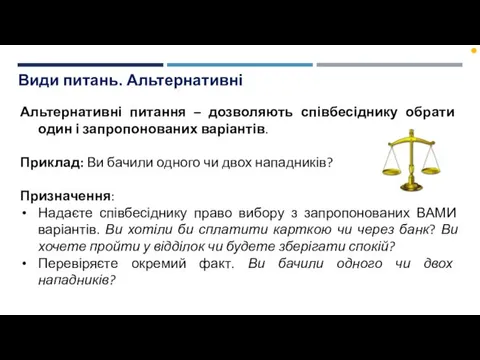 Види питань. Альтернативні

Альтернативні питання – дозволяють співбесіднику обрати один і запропонованих варіантів.

Приклад: Ви бачили одного чи двох нападників?

Призначення:
• Надаєте співбесіднику право вибору з запропонованих ВАМИ варіантів. Ви хотіли би сплатити карткою чи через банк? Ви хочете пройти у відділок чи будете зберігати спокій?
• Перевіряєте окремий факт. Ви бачили одного чи двох нападників?